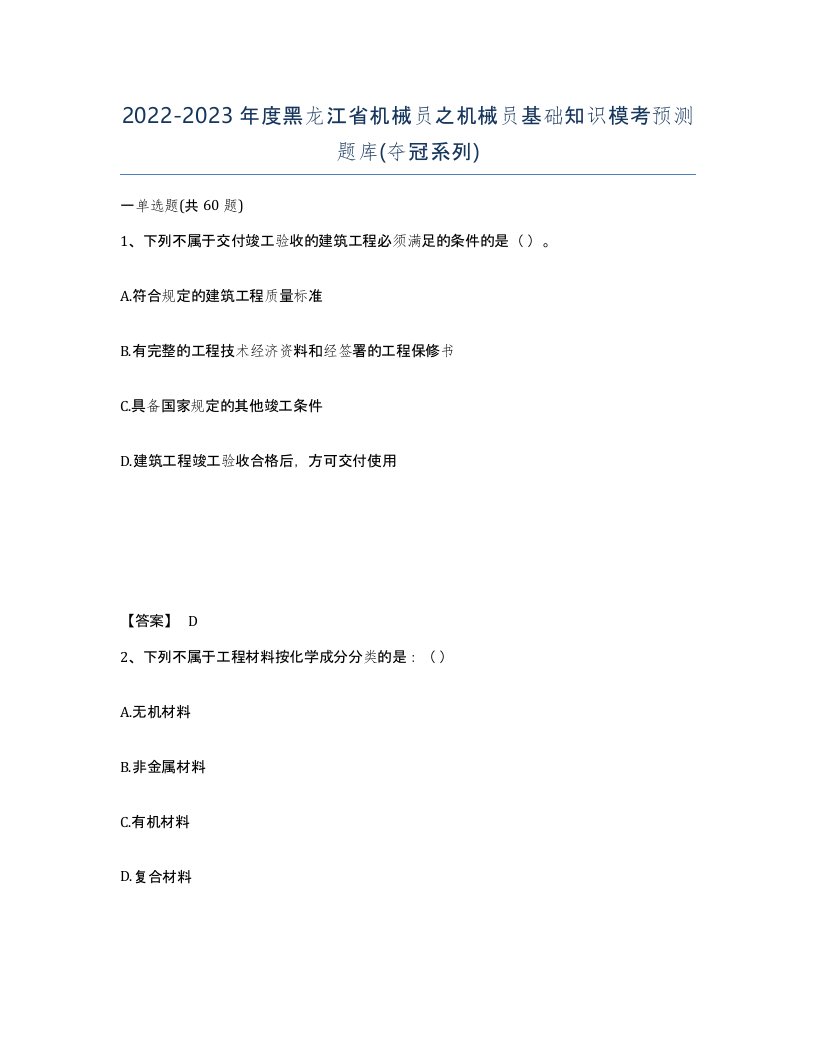 2022-2023年度黑龙江省机械员之机械员基础知识模考预测题库(夺冠系列)

一单选题(共 60 题)

1、下列不属于交付竣工验收的建筑工程必须满足的条件的是（）。

A.符合规定的建筑工程质量标准

B.有完整的工程技术经济资料和经签署的工程保修书

C.具备国家规定的其他竣工条件

D.建筑工程竣工验收合格后，方可交付使用

【答案】 D

2、下列不属于工程材料按化学成分分类的是：（）

A.无机材料

B.非金属材料

C.有机材料

D.复合材料